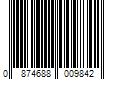 0 874688 009842